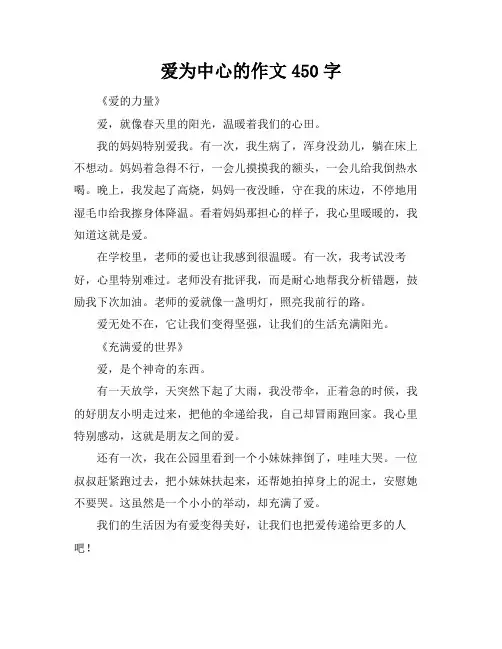 爱为中心的作文 450 字

《爱的力量》

爱，就像春天里的阳光，温暖着我们的心田。

我的妈妈特别爱我。有一次，我生病了，浑身没劲儿，躺在床上不想动。妈妈着急得不行，一会儿摸摸我的额头，一会儿给我倒热水喝。晚上，我发起了高烧，妈妈一夜没睡，守在我的床边，不停地用湿毛巾给我擦身体降温。看着妈妈那担心的样子，我心里暖暖的，我知道这就是爱。

在学校里，老师的爱也让我感到很温暖。有一次，我考试没考好，心里特别难过。老师没有批评我，而是耐心地帮我分析错题，鼓励我下次加油。老师的爱就像一盏明灯，照亮我前行的路。

爱无处不在，它让我们变得坚强，让我们的生活充满阳光。

《充满爱的世界》

爱，是个神奇的东西。

有一天放学，天突然下起了大雨，我没带伞，正着急的时候，我的好朋友小明走过来，把他的伞递给我，自己却冒雨跑回家。我心里特别感动，这就是朋友之间的爱。

还有一次，我在公园里看到一个小妹妹摔倒了，哇哇大哭。一位叔叔赶紧跑过去，把小妹妹扶起来，还帮她拍掉身上的泥土，安慰她不要哭。这虽然是一个小小的举动，却充满了爱。

我们的生活因为有爱变得美好，让我们也把爱传递给更多的人吧！